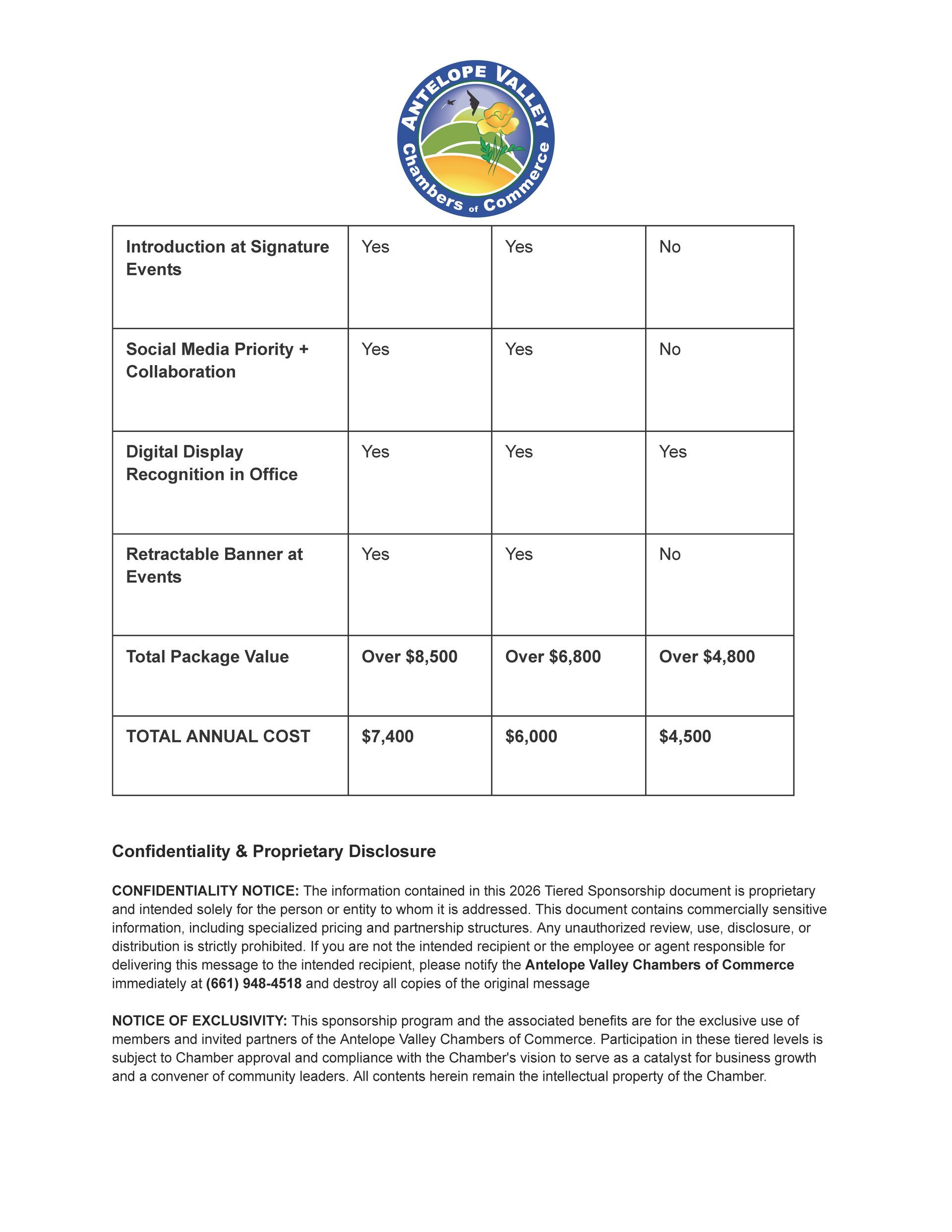 ANTELOPE VALLEY Chambers of Commerce

| Introduction at Signature Events | Yes | Yes | No |
|---|---|---|---|
| Social Media Priority + Collaboration | Yes | Yes | No |
| Digital Display Recognition in Office | Yes | Yes | Yes |
| Retractable Banner at Events | Yes | Yes | No |
| Total Package Value | Over \$8,500 | Over \$6,800 | Over \$4,800 |
| TOTAL ANNUAL COST | \$7,400 | \$6,000 | \$4,500 |

Confidentiality & Proprietary Disclosure

CONFIDENTIALITY NOTICE: The information contained in this 2026 Tiered Sponsorship document is proprietary and intended solely for the person or entity to whom it is addressed. This document contains commercially sensitive information, including specialized pricing and partnership structures. Any unauthorized review, use, disclosure, or distribution is strictly prohibited. If you are not the intended recipient or the employee or agent responsible for delivering this message to the intended recipient, please notify the Antelope Valley Chambers of Commerce immediately at (661) 948-4518 and destroy all copies of the original message

NOTICE OF EXCLUSIVITY: This sponsorship program and the associated benefits are for the exclusive use of members and invited partners of the Antelope Valley Chambers of Commerce. Participation in these tiered levels is subject to Chamber approval and compliance with the Chamber's vision to serve as a catalyst for business growth and a convener of community leaders. All contents herein remain the intellectual property of the Chamber.